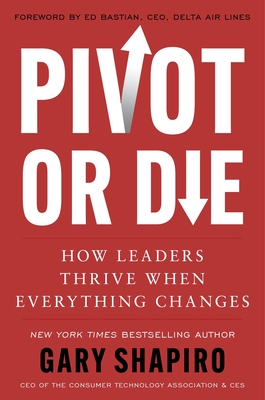 FOREWORD BY ED BASTIAN, CEO, DELTA AIR LINES

PIVOT OR DIE

HOW LEADERS THRIVE WHEN EVERYTHING CHANGES

NEW YORK TIMES BESTSELLING AUTHOR

GARY SHAPIRO

CEO OF THE CONSUMER TECHNOLOGY ASSOCIATION & CES